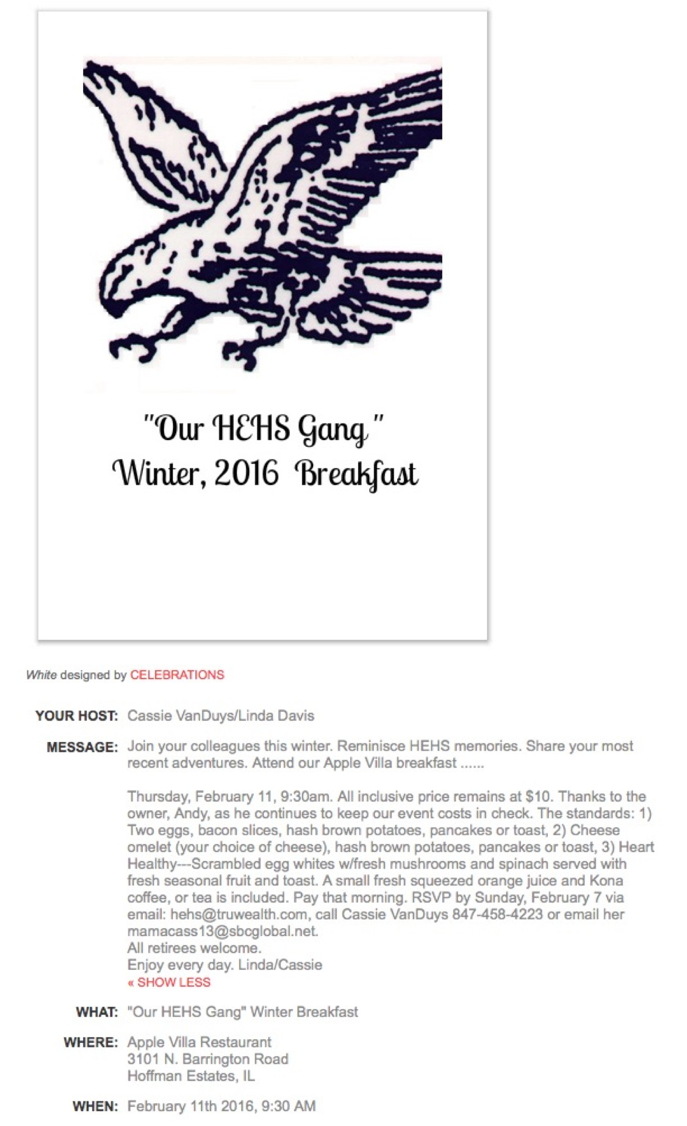 "Our HEHS Gang"
Winter, 2016 Breakfast

White designed by CELEBRATIONS

YOUR HOST: Cassie VanDuys/Linda Davis

MESSAGE: Join your colleagues this winter. Reminisce HEHS memories. Share your most recent adventures. Attend our Apple Villa breakfast ......

Thursday, February 11, 9:30am. All inclusive price remains at $10. Thanks to the owner, Andy, as he continues to keep our event costs in check. The standards: 1) Two eggs, bacon slices, hash brown potatoes, pancakes or toast, 2) Cheese omelet (your choice of cheese), hash brown potatoes, pancakes or toast, 3) Heart Healthy---Scrambled egg whites w/fresh mushrooms and spinach served with fresh seasonal fruit and toast. A small fresh squeezed orange juice and Kona coffee, or tea is included. Pay that morning. RSVP by Sunday, February 7 via email: hehs@truwealth.com, call Cassie VanDuys 847-458-4223 or email her mamacass13@sbcglobal.net.
All retirees welcome.
Enjoy every day. Linda/Cassie
« SHOW LESS

WHAT: "Our HEHS Gang" Winter Breakfast

WHERE: Apple Villa Restaurant
3101 N. Barrington Road
Hoffman Estates, IL

WHEN: February 11th 2016, 9:30 AM